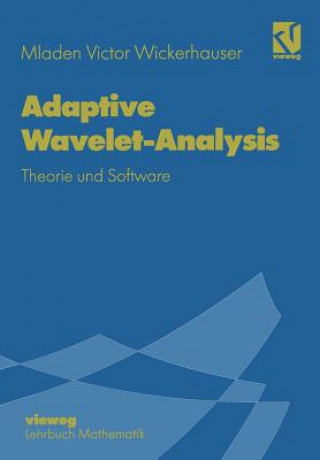 Mladen Victor Wickerhauser

vieweg

Adaptive Wavelet-Analysis

Theorie und Software

vieweg
Lehrbuch Mathematik